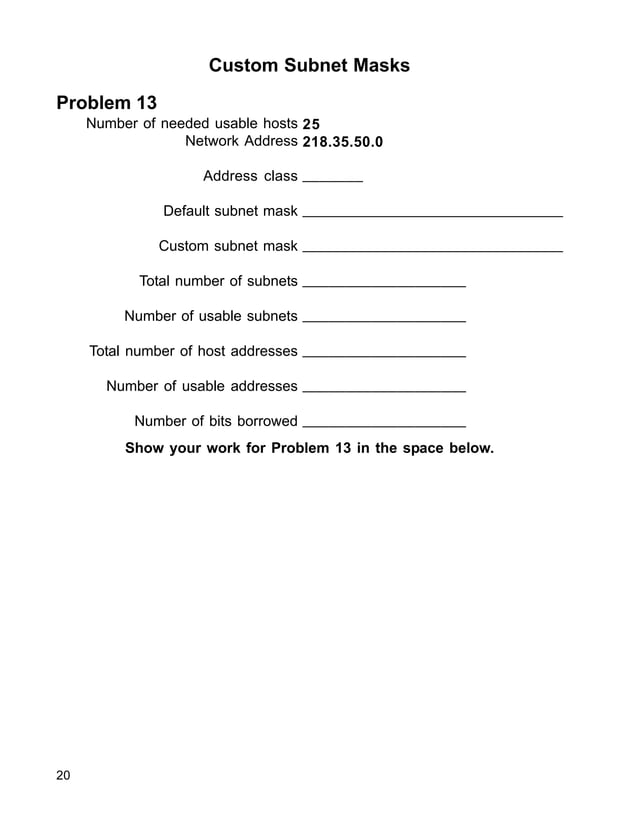 Custom Subnet Masks

Problem 13

Number of needed usable hosts 25
Network Address 218.35.50.0

Address class ________

Default subnet mask ________________________________

Custom subnet mask ________________________________

Total number of subnets ____________________

Number of usable subnets ____________________

Total number of host addresses ____________________

Number of usable addresses ____________________

Number of bits borrowed ____________________

Show your work for Problem 13 in the space below.

20